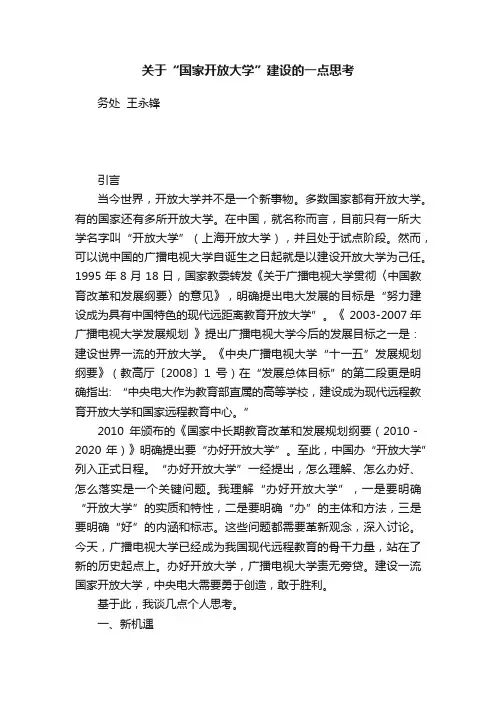 关于“国家开放大学”建设的一点思考

务处 王永锋

引言

当今世界，开放大学并不是一个新事物。多数国家都有开放大学。有的国家还有多所开放大学。在中国，就名称而言，目前只有一所大学名字叫“开放大学”（上海开放大学），并且处于试点阶段。然而，可以说中国的广播电视大学自诞生之日起就是以建设开放大学为己任。1995 年 8 月 18 日，国家教委转发《关于广播电视大学贯彻〈中国教育改革和发展纲要〉的意见》，明确提出电大发展的目标是“努力建设成为具有中国特色的现代远距离教育开放大学”。《 2003-2007 年广播电视大学发展规划 》提出广播电视大学今后的发展目标之一是：建设世界一流的开放大学。《中央广播电视大学“十一五”发展规划纲要》（教高厅〔2008〕1 号）在“发展总体目标”的第二段更是明确指出：“中央电大作为教育部直属的高等学校，建设成为现代远程教育开放大学和国家远程教育中心。”

2010 年颁布的《国家中长期教育改革和发展规划纲要（2010 - 2020 年）》明确提出要“办好开放大学”。至此，中国办“开放大学”列入正式日程。“办好开放大学”一经提出，怎么理解、怎么办好、怎么落实是一个关键问题。我理解“办好开放大学”，一是要明确“开放大学”的实质和特性，二是要明确“办”的主体和方法，三是要明确“好”的内涵和标志。这些问题都需要革新观念，深入讨论。今天，广播电视大学已经成为我国现代远程教育的骨干力量，站在了新的历史起点上。办好开放大学，广播电视大学责无旁贷。建设一流国家开放大学，中央电大需要勇于创造，敢于胜利。

基于此，我谈几点个人思考。

一、新机遇